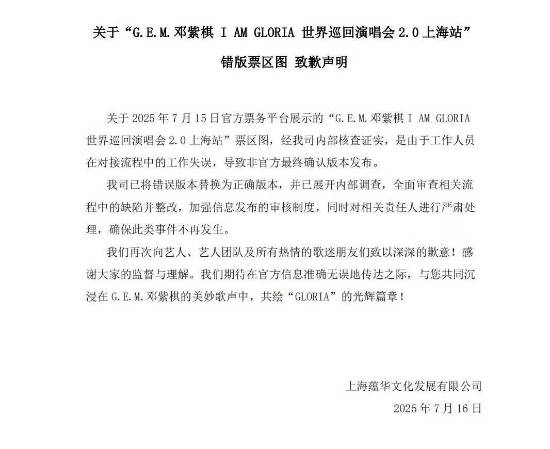 关于“G.E.M.邓紫棋 I AM GLORIA 世界巡回演唱会 2.0 上海站”

错版票区图 致歉声明

关于 2025 年 7 月 15 日官方票务平台展示的“G.E.M.邓紫棋 I AM GLORIA 世界巡回演唱会 2.0 上海站”票区图，经我司内部核查证实，是由于工作人员在对接流程中的工作失误，导致非官方最终确认版本发布。

我司已将错误版本替换为正确版本，并已展开内部调查，全面审查相关流程中的缺陷并整改，加强信息发布的审核制度，同时对相关责任人进行严肃处理，确保此类事件不再发生。

我们再次向艺人、艺人团队及所有热情的歌迷朋友们致以深深的歉意！感谢大家的监督与理解。我们期待在官方信息准确无误地传达之际，与您共同沉浸在 G.E.M.邓紫棋的美妙歌声中，共绘“GLORIA”的光辉篇章！

上海蕴华文化发展有限公司
2025 年 7 月 16 日